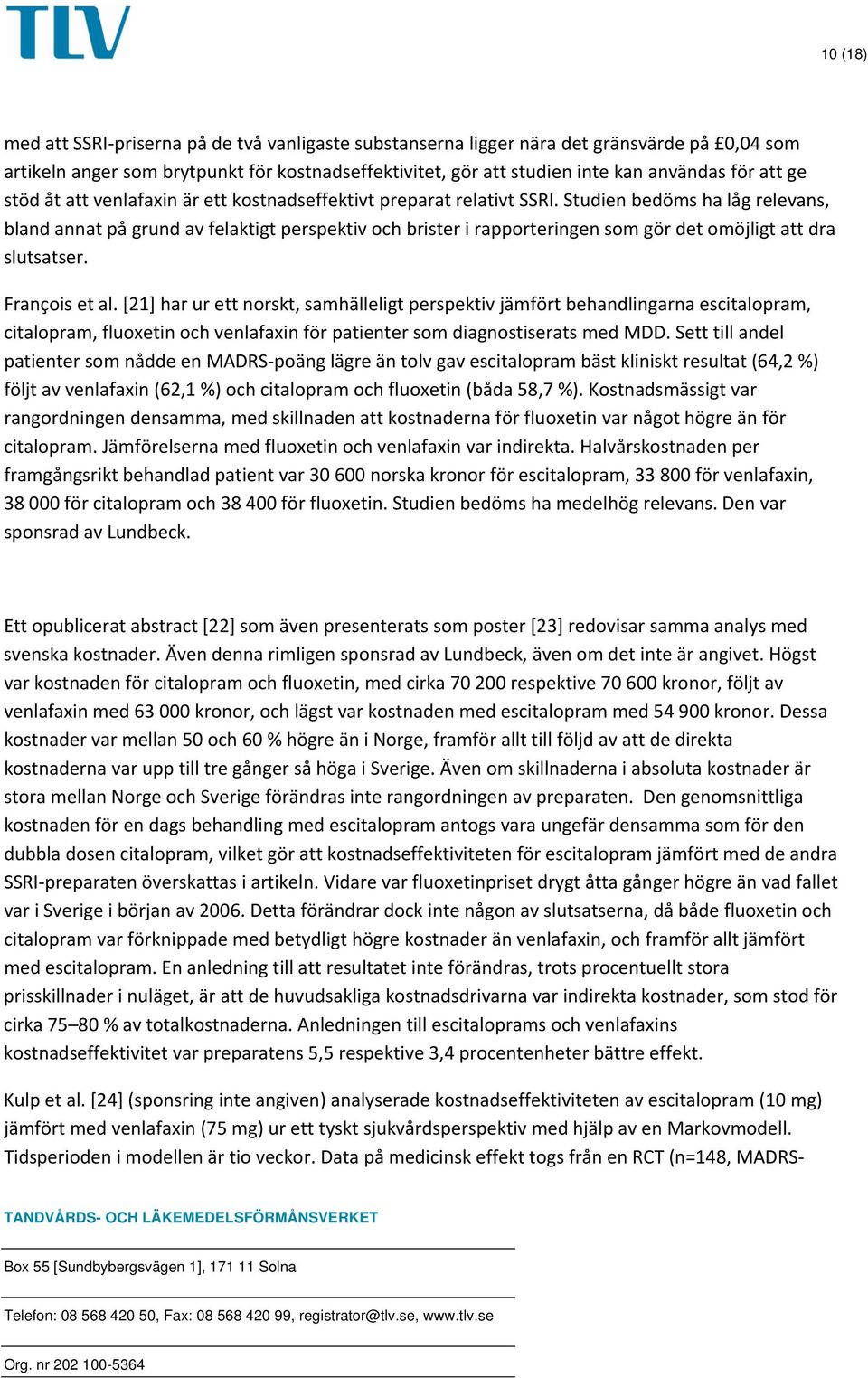 TLV

10 (18)

med att SSRI-priserna på de två vanligaste substanserna ligger nära det gränsvärde på £0,04 som artikeln anger som brytpunkt för kostnadseffektivitet, gör att studien inte kan användas för att ge stöd åt att venlafaxin är ett kostnadseffektivt preparat relativt SSRI. Studien bedöms ha låg relevans, bland annat på grund av felaktigt perspektiv och brister i rapporteringen som gör det omöjligt att dra slutsatser.

François et al. [21] har ur ett norskt, samhälleligt perspektiv jämfört behandlingarna escitalopram, citalopram, fluoxetin och venlafaxin för patienter som diagnostiserats med MDD. Sett till andel patienter som nådde en MADRS-poäng lägre än tolv gav escitalopram bäst kliniskt resultat (64,2 %) följt av venlafaxin (62,1 %) och citalopram och fluoxetin (båda 58,7 %). Kostnadsmässigt var rangordningen densamma, med skillnaden att kostnaderna för fluoxetin var något högre än för citalopram. Jämförelserna med fluoxetin och venlafaxin var indirekta. Halvårskostnaden per framgångsrikt behandlad patient var 30 600 norska kronor för escitalopram, 33 800 för venlafaxin, 38 000 för citalopram och 38 400 för fluoxetin. Studien bedöms ha medelhög relevans. Den var sponsrad av Lundbeck.

Ett opublicerat abstract [22] som även presenterats som poster [23] redovisar samma analys med svenska kostnader. Även denna rimligen sponsrad av Lundbeck, även om det inte är angivet. Högst var kostnaden för citalopram och fluoxetin, med cirka 70 200 respektive 70 600 kronor, följt av venlafaxin med 63 000 kronor, och lägst var kostnaden med escitalopram med 54 900 kronor. Dessa kostnader var mellan 50 och 60 % högre än i Norge, framför allt till följd av att de direkta kostnaderna var upp till tre gånger så höga i Sverige. Även om skillnaderna i absoluta kostnader är stora mellan Norge och Sverige förändras inte rangordningen av preparaten. Den genomsnittliga kostnaden för en dags behandling med escitalopram antogs vara ungefär densamma som för den dubbla dosen citalopram, vilket gör att kostnadseffektiviteten för escitalopram jämfört med de andra SSRI-preparaten överskattas i artikeln. Vidare var fluoxetinpriset drygt åtta gånger högre än vad fallet var i Sverige i början av 2006. Detta förändrar dock inte någon av slutsatserna, då både fluoxetin och citalopram var förknippade med betydligt högre kostnader än venlafaxin, och framför allt jämfört med escitalopram. En anledning till att resultatet inte förändras, trots procentuellt stora prisskillnader i nuläget, är att de huvudsakliga kostnadsdrivarna var indirekta kostnader, som stod för cirka 75–80 % av totalkostnaderna. Anledningen till escitaloprams och venlafaxins kostnadseffektivitet var preparatens 5,5 respektive 3,4 procentenheter bättre effekt.

Kulp et al. [24] (sponsring inte angiven) analyserade kostnadseffektiviteten av escitalopram (10 mg) jämfört med venlafaxin (75 mg) ur ett tyskt sjukvårdsperspektiv med hjälp av en Markovmodell. Tidsperioden i modellen är tio veckor. Data på medicinsk effekt togs från en RCT (n=148, MADRS-

TANDVÅRDS- OCH LÄKEMEDELSFÖRMÅNSVERKET

Box 55 [Sundbybergsvägen 1], 171 11 Solna

Telefon: 08 568 420 50, Fax: 08 568 420 99, registrator@tlv.se, www.tlv.se

Org. nr 202 100-5364